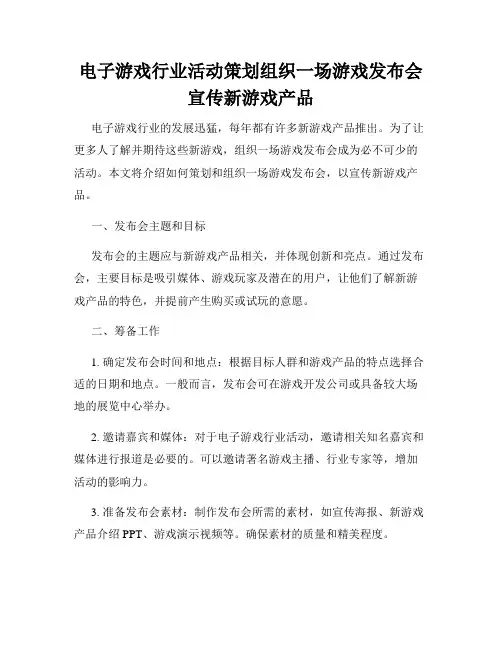 电子游戏行业活动策划组织一场游戏发布会宣传新游戏产品

电子游戏行业的发展迅猛，每年都有许多新游戏产品推出。为了让更多人了解并期待这些新游戏，组织一场游戏发布会成为必不可少的活动。本文将介绍如何策划和组织一场游戏发布会，以宣传新游戏产品。

一、发布会主题和目标

发布会的主题应与新游戏产品相关，并体现创新和亮点。通过发布会，主要目标是吸引媒体、游戏玩家及潜在的用户，让他们了解新游戏产品的特色，并提前产生购买或试玩的意愿。

二、筹备工作

1. 确定发布会时间和地点：根据目标人群和游戏产品的特点选择合适的日期和地点。一般而言，发布会可在游戏开发公司或具备较大场地的展览中心举办。

2. 邀请嘉宾和媒体：对于电子游戏行业活动，邀请相关知名嘉宾和媒体进行报道是必要的。可以邀请著名游戏主播、行业专家等，增加活动的影响力。

3. 准备发布会素材：制作发布会所需的素材，如宣传海报、新游戏产品介绍 PPT、游戏演示视频等。确保素材的质量和精美程度。